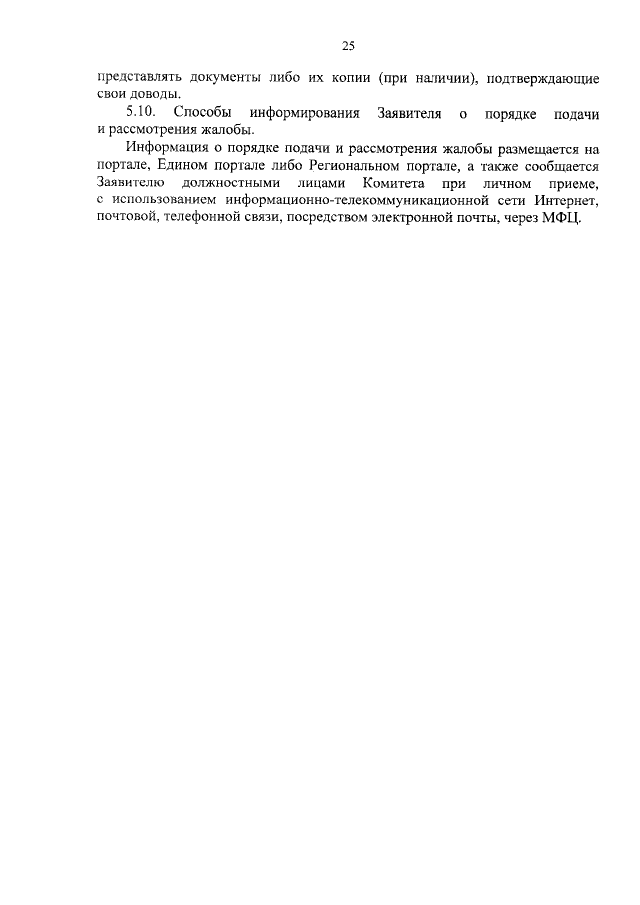 25

представлять документы либо их копии (при наличии), подтверждающие свои доводы.

5.10. Способы информирования Заявителя о порядке подачи и рассмотрения жалобы.

Информация о порядке подачи и рассмотрения жалобы размещается на портале, Едином портале либо Региональном портале, а также сообщается Заявителю должностными лицами Комитета при личном приеме, с использованием информационно-телекоммуникационной сети Интернет, почтовой, телефонной связи, посредством электронной почты, через МФЦ.